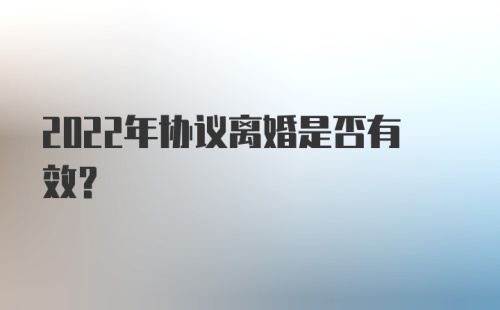 2022年协议离婚是否有效?